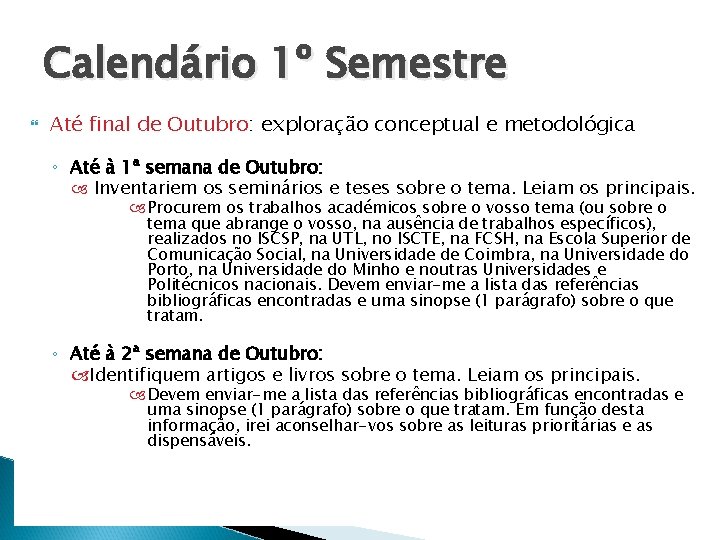 Calendário 1º Semestre

Até final de Outubro: exploração conceptual e metodológica

Até à 1ª semana de Outubro:

Inventariem os seminários e teses sobre o tema. Leiam os principais.

Procurem os trabalhos académicos sobre o vosso tema (ou sobre o tema que abrange o vosso, na ausência de trabalhos específicos), realizados no ISCSP, na UTL, no ISCTE, na FCSH, na Escola Superior de Comunicação Social, na Universidade de Coimbra, na Universidade do Porto, na Universidade do Minho e noutras Universidades e Politécnicos nacionais. Devem enviar-me a lista das referências bibliográficas encontradas e uma sinopse (1 parágrafo) sobre o que tratam.

Até à 2ª semana de Outubro:

Identifiquem artigos e livros sobre o tema. Leiam os principais.

Devem enviar-me a lista das referências bibliográficas encontradas e uma sinopse (1 parágrafo) sobre o que tratam. Em função desta informação, irei aconselhar-vos sobre as leituras prioritárias e as dispensáveis.